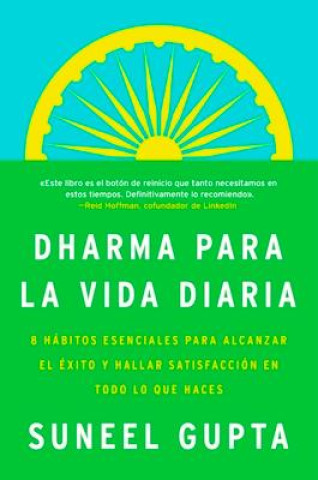 «Este libro es el botón de reinicio que tanto necesitamos en estos tiempos. Definitivamente lo recomiendo».
—Reid Hoffman, cofundador de LinkedIn

DHARMA PARA LA VIDA DIARIA

8 HÁBITOS ESENCIALES PARA ALCANZAR EL ÉXITO Y HALLAR SATISFACCIÓN EN TODO LO QUE HACES

SUNEEL GUPTA